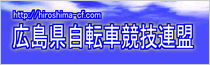 http://hiroshima-cf.com

広島県自転車競技連盟